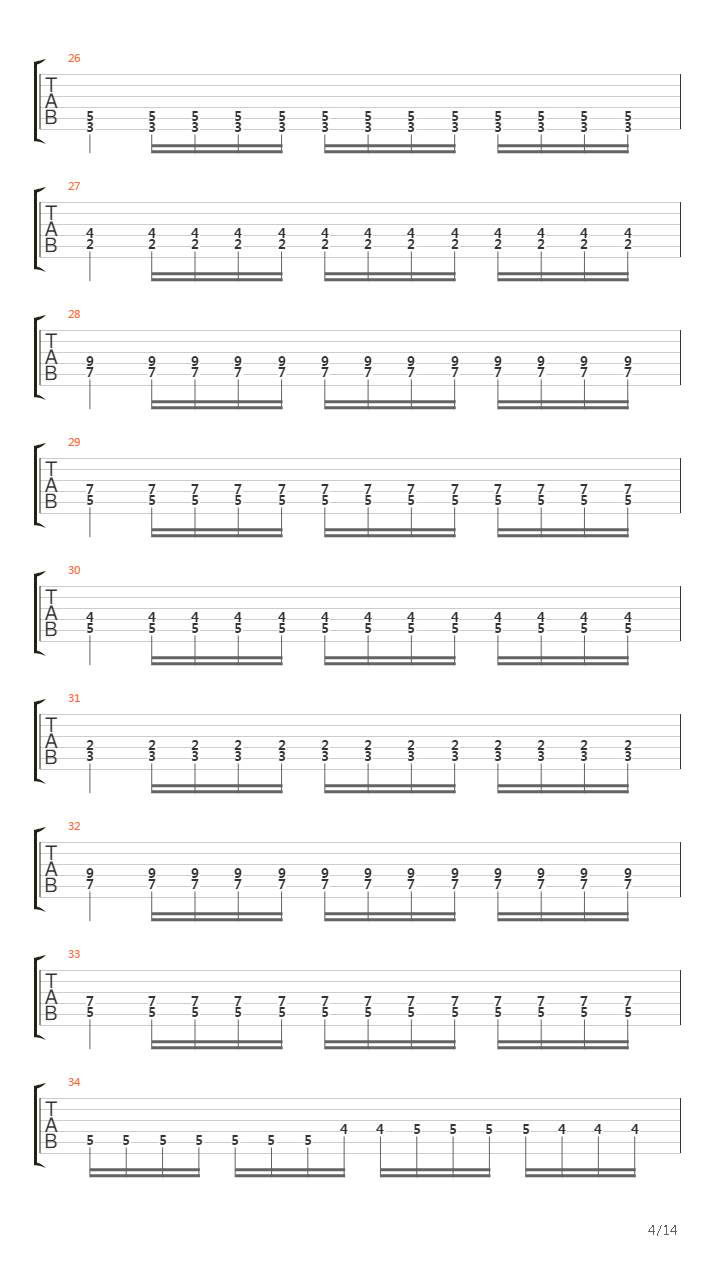 26
T
A
B
5 5 5 5 5 5 5 5 5 5 5 5 5
3 3 3 3 3 3 3 3 3 3 3 3 3

27
T
A
B
4 4 4 4 4 4 4 4 4 4 4 4 4
2 2 2 2 2 2 2 2 2 2 2 2 2

28
T
A
B
9 9 9 9 9 9 9 9 9 9 9 9 9
7 7 7 7 7 7 7 7 7 7 7 7 7

29
T
A
B
7 7 7 7 7 7 7 7 7 7 7 7 7
5 5 5 5 5 5 5 5 5 5 5 5 5

30
T
A
B
4 4 4 4 4 4 4 4 4 4 4 4 4
5 5 5 5 5 5 5 5 5 5 5 5 5

31
T
A
B
2 2 2 2 2 2 2 2 2 2 2 2 2
3 3 3 3 3 3 3 3 3 3 3 3 3

32
T
A
B
9 9 9 9 9 9 9 9 9 9 9 9 9
7 7 7 7 7 7 7 7 7 7 7 7 7

33
T
A
B
7 7 7 7 7 7 7 7 7 7 7 7 7
5 5 5 5 5 5 5 5 5 5 5 5 5

34
T
A
B
5 5 5 5 5 5 5 4 4 5 5 5 5 4 4 4

4/14